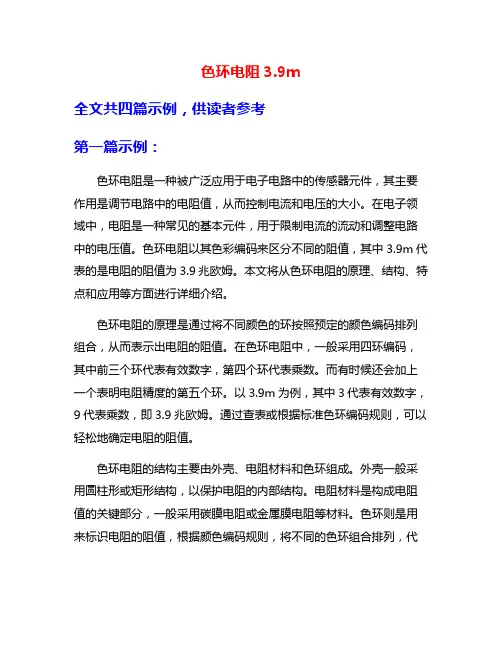 色环电阻 3.9m

全文共四篇示例，供读者参考

第一篇示例：

色环电阻是一种被广泛应用于电子电路中的传感器元件，其主要作用是调节电路中的电阻值，从而控制电流和电压的大小。在电子领域中，电阻是一种常见的基本元件，用于限制电流的流动和调整电路中的电压值。色环电阻以其色彩编码来区分不同的阻值，其中 3.9m 代表的是电阻的阻值为 3.9 兆欧姆。本文将从色环电阻的原理、结构、特点和应用等方面进行详细介绍。

色环电阻的原理是通过将不同颜色的环按照预定的颜色编码排列组合，从而表示出电阻的阻值。在色环电阻中，一般采用四环编码，其中前三个环代表有效数字，第四个环代表乘数。而有时候还会加上一个表明电阻精度的第五个环。以 3.9m 为例，其中 3 代表有效数字，9 代表乘数，即 3.9 兆欧姆。通过查表或根据标准色环编码规则，可以轻松地确定电阻的阻值。

色环电阻的结构主要由外壳、电阻材料和色环组成。外壳一般采用圆柱形或矩形结构，以保护电阻的内部结构。电阻材料是构成电阻值的关键部分，一般采用碳膜电阻或金属膜电阻等材料。色环则是用来标识电阻的阻值，根据颜色编码规则，将不同的色环组合排列，代